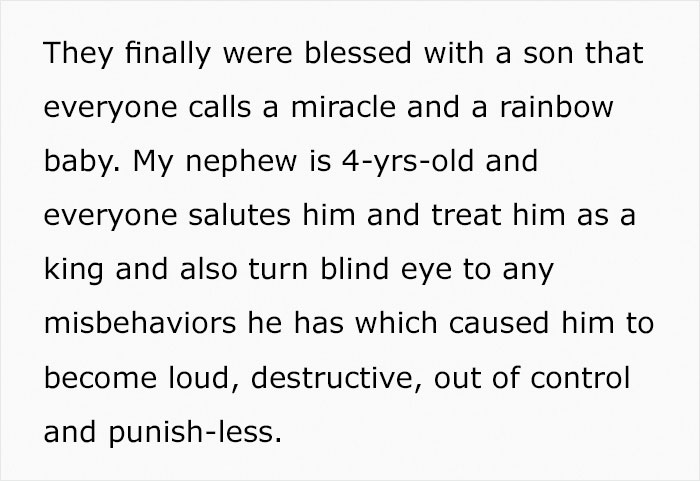 They finally were blessed with a son that everyone calls a miracle and a rainbow baby. My nephew is 4-yrs-old and everyone salutes him and treat him as a king and also turn blind eye to any misbehaviors he has which caused him to become loud, destructive, out of control and punish-less.